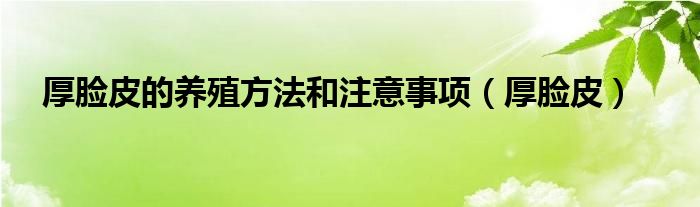 厚脸皮的养殖方法和注意事项（厚脸皮）